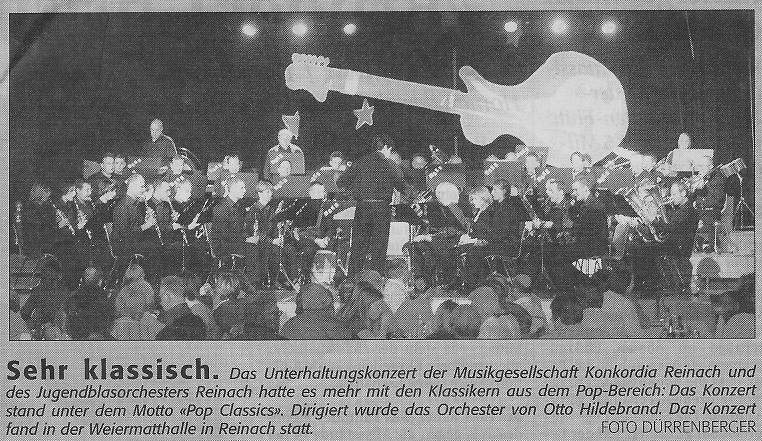 Sehr klassisch. Das Unterhaltungskonzert der Musikgesellschaft Konkordia Reinach und des Jugendblasorchesters Reinach hatte es mehr mit den Klassikern aus dem Pop-Bereich: Das Konzert stand unter dem Motto «Pop Classics». Dirigiert wurde das Orchester von Otto Hildebrand. Das Konzert fand in der Weiermatthalle in Reinach statt.

FOTO DÜRRENBERGER